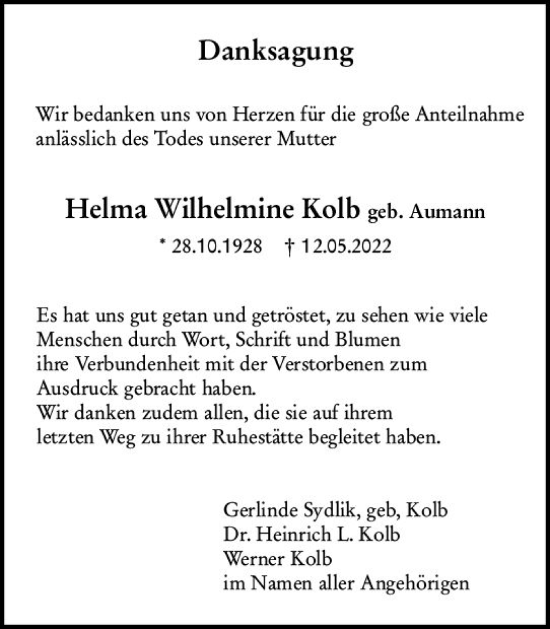 Danksagung

Wir bedanken uns von Herzen für die große Anteilnahme anlässlich des Todes unserer Mutter

Helma Wilhelmine Kolb geb. Aumann

* 28.10.1928 † 12.05.2022

Es hat uns gut getan und getröstet, zu sehen wie viele Menschen durch Wort, Schrift und Blumen ihre Verbundenheit mit der Verstorbenen zum Ausdruck gebracht haben.
Wir danken zudem allen, die sie auf ihrem letzten Weg zu ihrer Ruhestätte begleitet haben.

Gerlinde Sydlik, geb, Kolb
Dr. Heinrich L. Kolb
Werner Kolb
im Namen aller Angehörigen